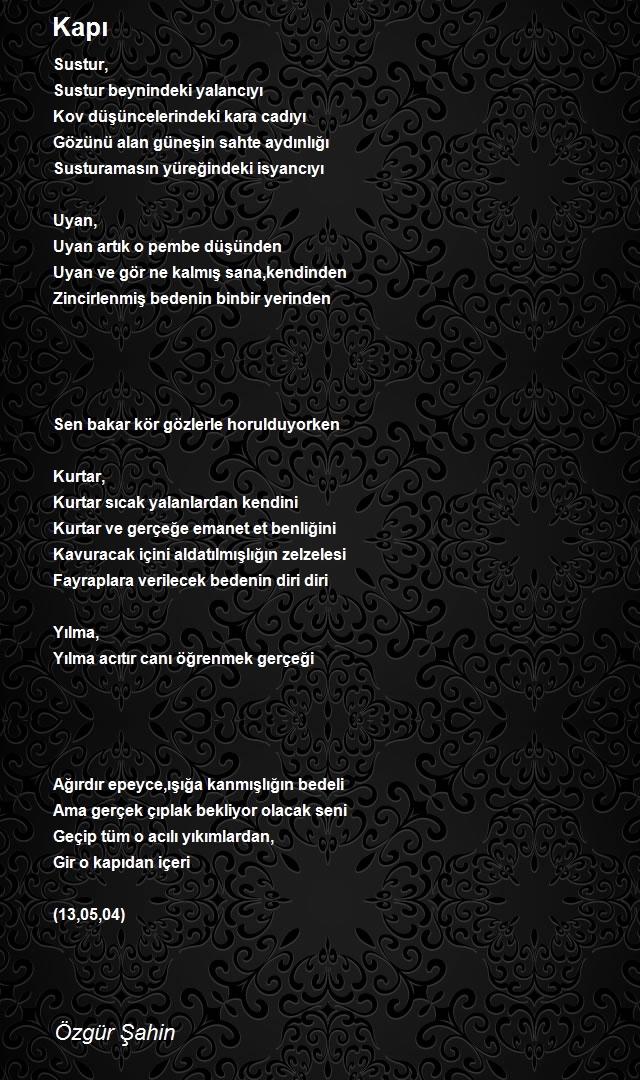 Kapı

Sustur,
Sustur beynindeki yalancıyı
Kov düşüncelerindeki kara cadıyı
Gözünü alan güneşin sahte aydınlığı
Susturamasın yüreğindeki isyancıyı

Uyan,
Uyan artık o pembe düşünden
Uyan ve gör ne kalmış sana,kendinden
Zincirlenmiş bedenin binbir yerinden

Sen bakar kör gözlerle horulduyorken

Kurtar,
Kurtar sıcak yalanlardan kendini
Kurtar ve gerçeğe emanet et benliğini
Kavuracak içini aldatılmışlığın zelzelesi
Fayraplara verilecek bedenin diri diri

Yılma,
Yılma acıtır canı öğrenmek gerçeği

Ağırdır epeyce,ışığa kanmışlığın bedeli
Ama gerçek çıplak bekliyor olacak seni
Geçip tüm o acılı yıkımlardan,
Gir o kapıdan içeri

(13,05,04)

Özgür Şahin